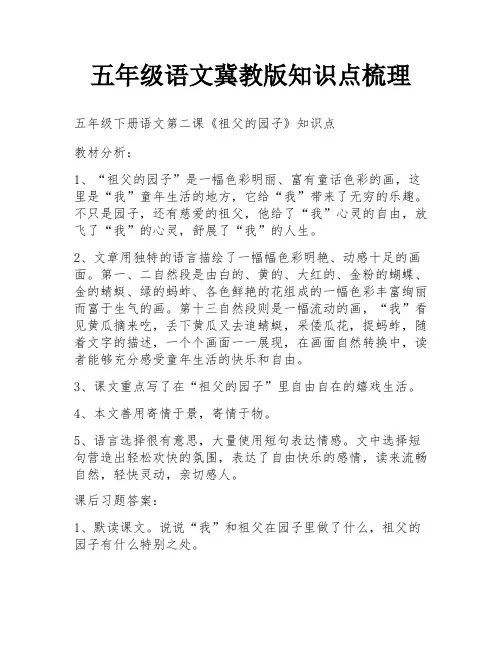 五年级语文冀教版知识点梳理

五年级下册语文第二课《祖父的园子》知识点

教材分析：

1、“祖父的园子”是一幅色彩明丽、富有童话色彩的画，这里是“我”童年生活的地方，它给“我”带来了无穷的乐趣。不只是园子，还有慈爱的祖父，他给了“我”心灵的自由，放飞了“我”的心灵，舒展了“我”的人生。

2、文章用独特的语言描绘了一幅幅色彩明艳、动感十足的画面。第一、二自然段是由白的、黄的、大红的、金粉的蝴蝶、金的蜻蜓、绿的蚂蚱、各色鲜艳的花组成的一幅色彩丰富绚丽而富于生气的画。第十三自然段则是一幅流动的画，“我”看见黄瓜摘来吃，丢下黄瓜又去追蜻蜓，采倭瓜花，捉蚂蚱，随着文字的描述，一个个画面一一展现，在画面自然转换中，读者能够充分感受童年生活的快乐和自由。

3、课文重点写了在“祖父的园子”里自由自在的嬉戏生活。

4、本文善用寄情于景，寄情于物。

5、语言选择很有意思，大量使用短句表达情感。文中选择短句营造出轻松欢快的氛围，表达了自由快乐的感情，读来流畅自然，轻快灵动，亲切感人。

课后习题答案：

1、默读课文。说说“我”和祖父在园子里做了什么，祖父的园子有什么特别之处。